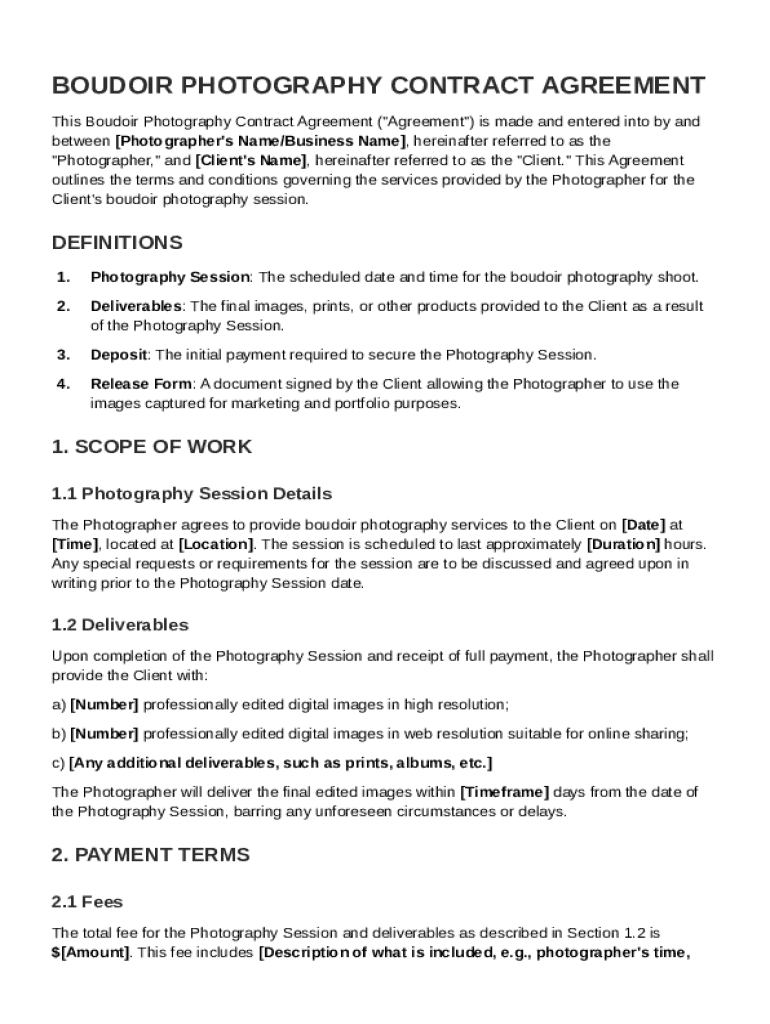 BOUDOIR PHOTOGRAPHY CONTRACT AGREEMENT

This Boudoir Photography Contract Agreement ("Agreement") is made and entered into by and between [Photographer's Name/Business Name], hereinafter referred to as the "Photographer," and [Client's Name], hereinafter referred to as the "Client." This Agreement outlines the terms and conditions governing the services provided by the Photographer for the Client's boudoir photography session.

DEFINITIONS

1. Photography Session: The scheduled date and time for the boudoir photography shoot.

2. Deliverables: The final images, prints, or other products provided to the Client as a result of the Photography Session.

3. Deposit: The initial payment required to secure the Photography Session.

4. Release Form: A document signed by the Client allowing the Photographer to use the images captured for marketing and portfolio purposes.

1. SCOPE OF WORK

1.1 Photography Session Details

The Photographer agrees to provide boudoir photography services to the Client on [Date] at [Time], located at [Location]. The session is scheduled to last approximately [Duration] hours. Any special requests or requirements for the session are to be discussed and agreed upon in writing prior to the Photography Session date.

1.2 Deliverables

Upon completion of the Photography Session and receipt of full payment, the Photographer shall provide the Client with:

a) [Number] professionally edited digital images in high resolution;

b) [Number] professionally edited digital images in web resolution suitable for online sharing;

c) [Any additional deliverables, such as prints, albums, etc.]

The Photographer will deliver the final edited images within [Timeframe] days from the date of the Photography Session, barring any unforeseen circumstances or delays.

2. PAYMENT TERMS

2.1 Fees

The total fee for the Photography Session and deliverables as described in Section 1.2 is $[Amount]. This fee includes [Description of what is included, e.g., photographer's time,